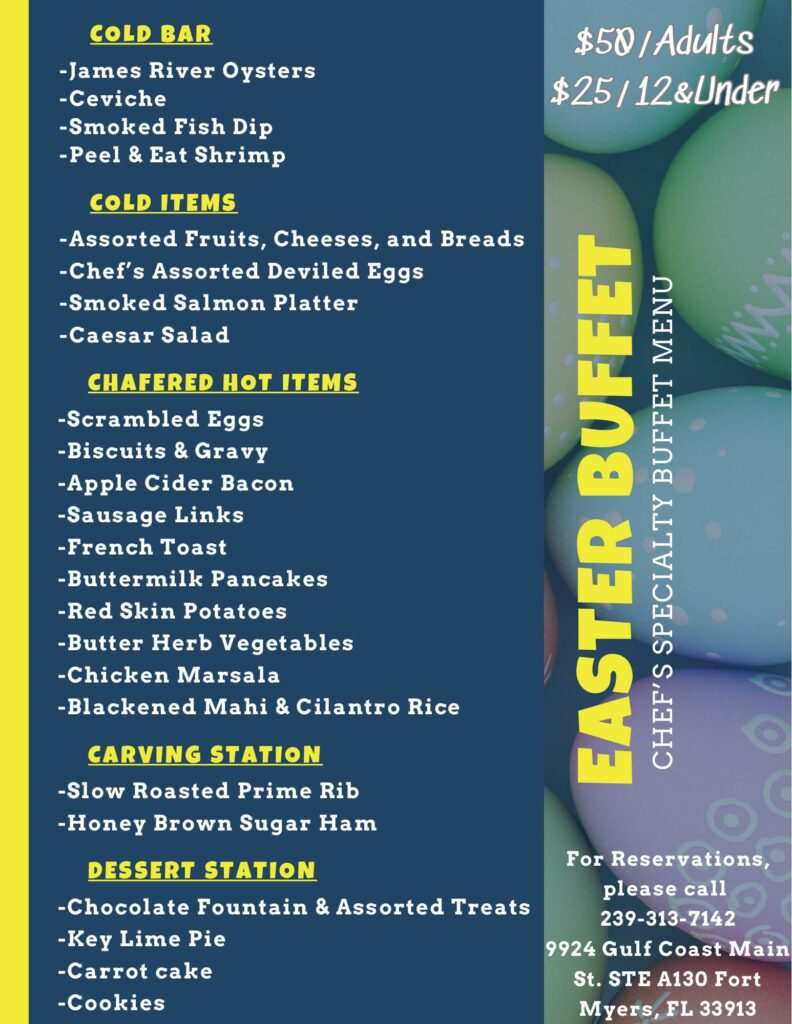 COLD BAR

-James River Oysters
-Ceviche
-Smoked Fish Dip
-Peel & Eat Shrimp

COLD ITEMS

-Assorted Fruits, Cheeses, and Breads
-Chef's Assorted Deviled Eggs
-Smoked Salmon Platter
-Caesar Salad

CHAFERED HOT ITEMS

-Scrambled Eggs
-Biscuits & Gravy
-Apple Cider Bacon
-Sausage Links
-French Toast
-Buttermilk Pancakes
-Red Skin Potatoes
-Butter Herb Vegetables
-Chicken Marsala
-Blackened Mahi & Cilantro Rice

CARVING STATION

-Slow Roasted Prime Rib
-Honey Brown Sugar Ham

DESSERT STATION

-Chocolate Fountain & Assorted Treats
-Key Lime Pie
-Carrot cake
-Cookies

$50 / Adults
$25 / 12&Under

EASTER BUFFET
CHEF'S SPECIALTY BUFFET MENU

For Reservations, please call 239-313-7142 9924 Gulf Coast Main St. STE A130 Fort Myers, FL 33913